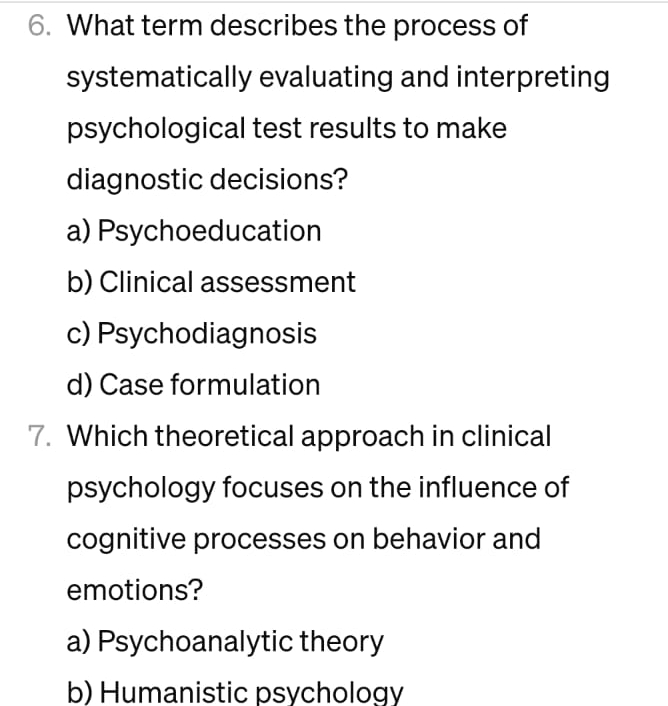 6. What term describes the process of systematically evaluating and interpreting psychological test results to make diagnostic decisions?

a) Psychoeducation

b) Clinical assessment

c) Psychodiagnosis

d) Case formulation

7. Which theoretical approach in clinical psychology focuses on the influence of cognitive processes on behavior and emotions?

a) Psychoanalytic theory

b) Humanistic psychology